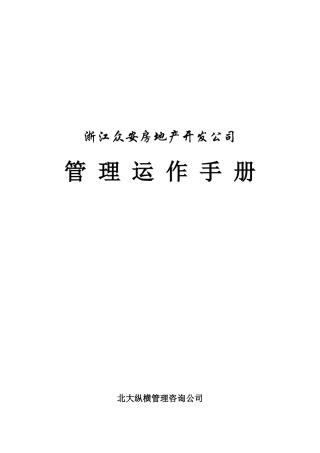 浙江众安房地产开发公司

管理运作手册

北大纵横管理咨询公司